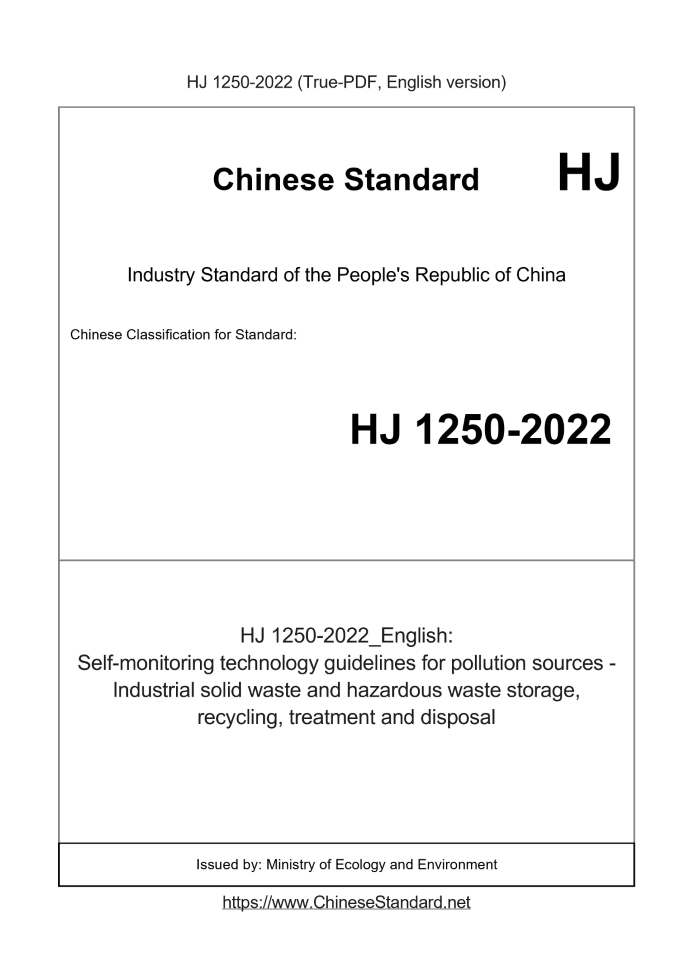 HJ 1250-2022 (True-PDF, English version)

Chinese Standard HJ

Industry Standard of the People's Republic of China

Chinese Classification for Standard:

HJ 1250-2022

HJ 1250-2022_English:
Self-monitoring technology guidelines for pollution sources - Industrial solid waste and hazardous waste storage, recycling, treatment and disposal

Issued by: Ministry of Ecology and Environment

https://www.ChineseStandard.net